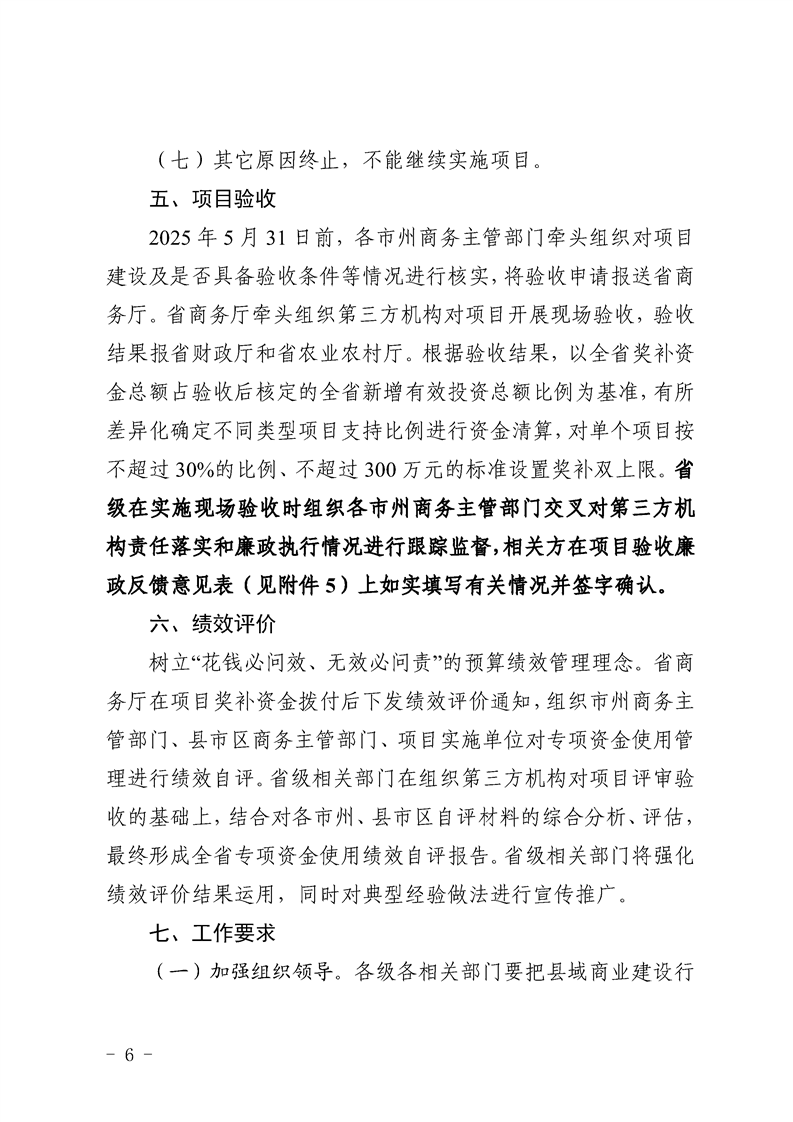 （七）其它原因终止，不能继续实施项目。

五、项目验收

2025 年 5 月 31 日前，各市州商务主管部门牵头组织对项目建设及是否具备验收条件等情况进行核实，将验收申请报送省商务厅。省商务厅牵头组织第三方机构对项目开展现场验收，验收结果报省财政厅和省农业农村厅。根据验收结果，以全省奖补资金总额占验收后核定的全省新增有效投资总额比例为基准，有所差异化确定不同类型项目支持比例进行资金清算，对单个项目按不超过 30%的比例、不超过 300 万元的标准设置奖补双上限。省级在实施现场验收时组织各市州商务主管部门交叉对第三方机构责任落实和廉政执行情况进行跟踪监督，相关方在项目验收廉政反馈意见表（见附件 5）上如实填写有关情况并签字确认。

六、绩效评价

树立“花钱必问效、无效必问责”的预算绩效管理理念。省商务厅在项目奖补资金拨付后下发绩效评价通知，组织市州商务主管部门、县市区商务主管部门、项目实施单位对专项资金使用管理进行绩效自评。省级相关部门在组织第三方机构对项目评审验收的基础上，结合对各市州、县市区自评材料的综合分析、评估，最终形成全省专项资金使用绩效自评报告。省级相关部门将强化绩效评价结果运用，同时对典型经验做法进行宣传推广。

七、工作要求

（一）加强组织领导。各级各相关部门要把县域商业建设行

- 6 -